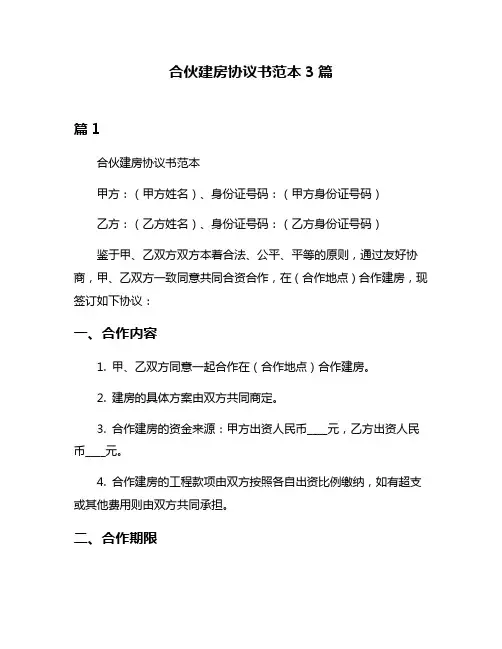 合伙建房协议书范本 3 篇

篇 1

合伙建房协议书范本

甲方：（甲方姓名）、身份证号码：（甲方身份证号码）

乙方：（乙方姓名）、身份证号码：（乙方身份证号码）

鉴于甲、乙双方双方本着合法、公平、平等的原则，通过友好协商，甲、乙双方一致同意共同合资合作，在（合作地点）合作建房，现签订如下协议：

一、合作内容

1. 甲、乙双方同意一起合作在（合作地点）合作建房。

2. 建房的具体方案由双方共同商定。

3. 合作建房的资金来源：甲方出资人民币____元，乙方出资人民币____元。

4. 合作建房的工程款项由双方按照各自出资比例缴纳，如有超支或其他费用则由双方共同承担。

二、合作期限